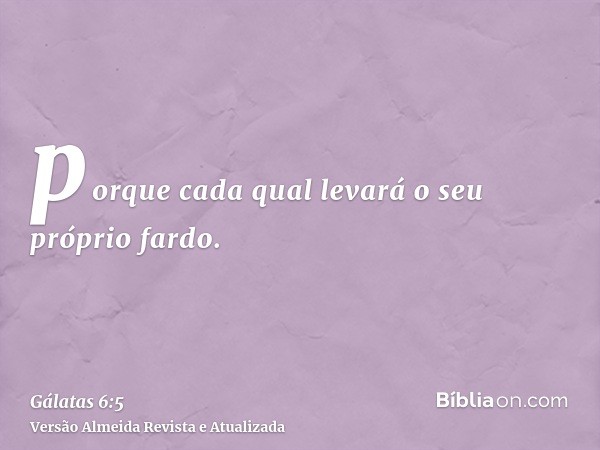 porque cada qual levará o seu próprio fardo.

Gálatas 6:5
Versão Almeida Revista e Atualizada

Bíbliaon.com